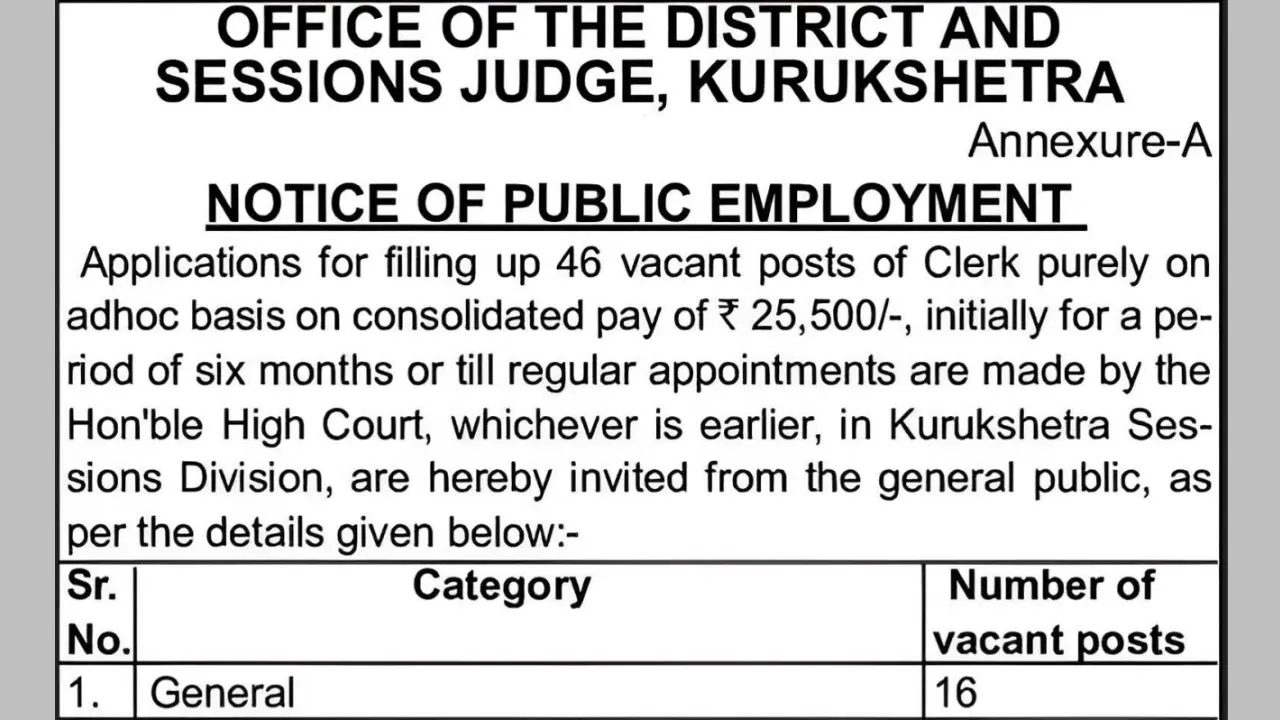 OFFICE OF THE DISTRICT AND SESSIONS JUDGE, KURUKSHETRA

Annexure-A

NOTICE OF PUBLIC EMPLOYMENT

Applications for filling up 46 vacant posts of Clerk purely on adhoc basis on consolidated pay of ₹ 25,500/-, initially for a period of six months or till regular appointments are made by the Hon'ble High Court, whichever is earlier, in Kurukshetra Sessions Division, are hereby invited from the general public, as per the details given below:-

| Sr. No. | Category | Number of vacant posts |
|---|---|---|
| 1. | General | 16 |